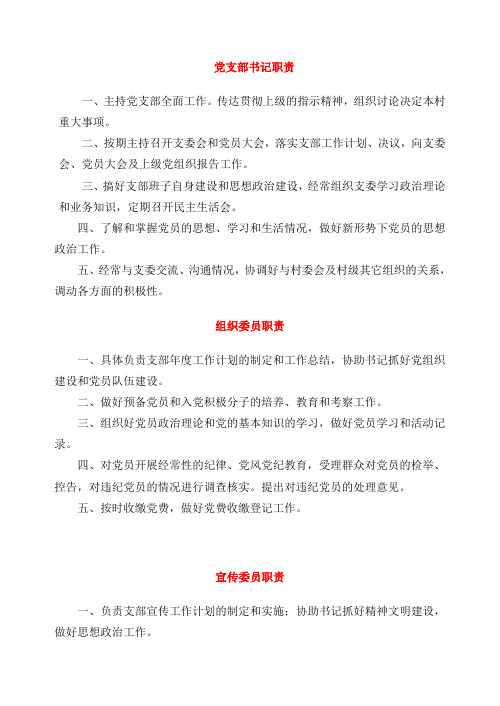 党支部书记职责

一、主持党支部全面工作。传达贯彻上级的指示精神，组织讨论决定本村重大事项。

二、按期主持召开支委会和党员大会，落实支部工作计划、决议，向支委会、党员大会及上级党组织报告工作。

三、搞好支部班子自身建设和思想政治建设，经常组织支委学习政治理论和业务知识，定期召开民主生活会。

四、了解和掌握党员的思想、学习和生活情况，做好新形势下党员的思想政治工作。

五、经常与支委交流、沟通情况，协调好与村委会及村级其它组织的关系，调动各方面的积极性。

组织委员职责

一、具体负责支部年度工作计划的制定和工作总结，协助书记抓好党组织建设和党员队伍建设。

二、做好预备党员和入党积极分子的培养、教育和考察工作。

三、组织好党员政治理论和党的基本知识的学习，做好党员学习和活动记录。

四、对党员开展经常性的纪律、党风党纪教育，受理群众对党员的检举、控告，对违纪党员的情况进行调查核实。提出对违纪党员的处理意见。

五、按时收缴党费，做好党费收缴登记工作。

宣传委员职责

一、负责支部宣传工作计划的制定和实施；协助书记抓好精神文明建设，做好思想政治工作。